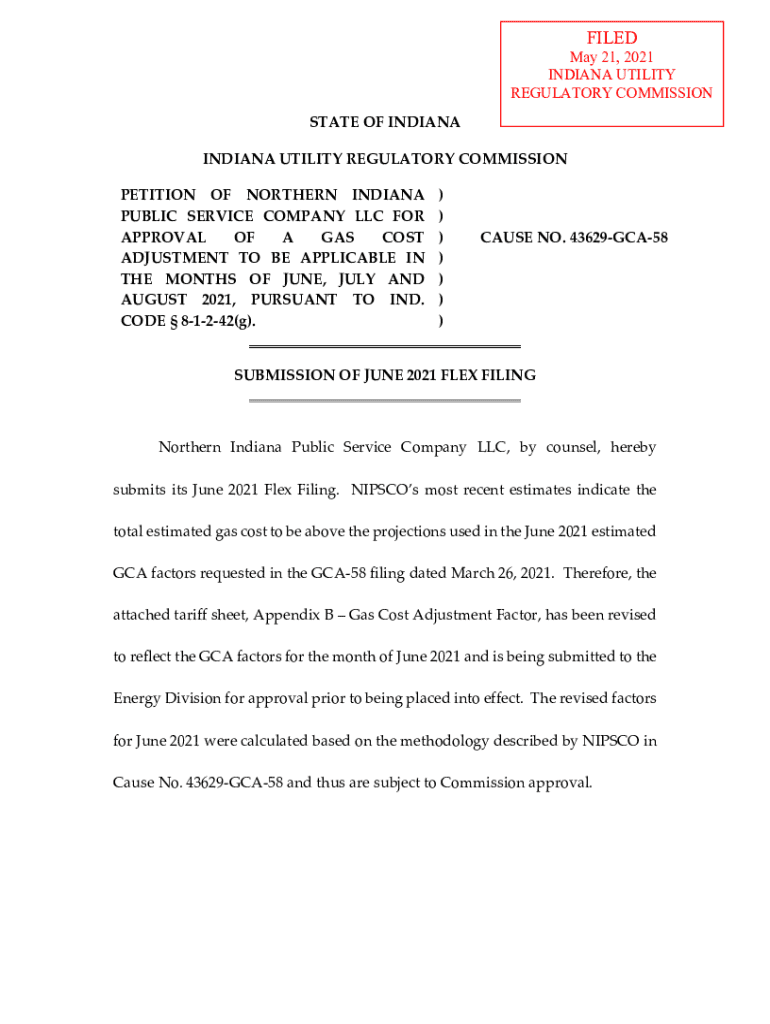 FILED
May 21, 2021
INDIANA UTILITY
REGULATORY COMMISSION

STATE OF INDIANA

INDIANA UTILITY REGULATORY COMMISSION

PETITION OF NORTHERN INDIANA PUBLIC SERVICE COMPANY LLC FOR APPROVAL OF A GAS COST ADJUSTMENT TO BE APPLICABLE IN THE MONTHS OF JUNE, JULY AND AUGUST 2021, PURSUANT TO IND. CODE § 8-1-2-42(g).
)
)
)
)
)
)
)

CAUSE NO. 43629-GCA-58

SUBMISSION OF JUNE 2021 FLEX FILING

Northern Indiana Public Service Company LLC, by counsel, hereby submits its June 2021 Flex Filing. NIPSCO's most recent estimates indicate the total estimated gas cost to be above the projections used in the June 2021 estimated GCA factors requested in the GCA-58 filing dated March 26, 2021. Therefore, the attached tariff sheet, Appendix B – Gas Cost Adjustment Factor, has been revised to reflect the GCA factors for the month of June 2021 and is being submitted to the Energy Division for approval prior to being placed into effect. The revised factors for June 2021 were calculated based on the methodology described by NIPSCO in Cause No. 43629-GCA-58 and thus are subject to Commission approval.